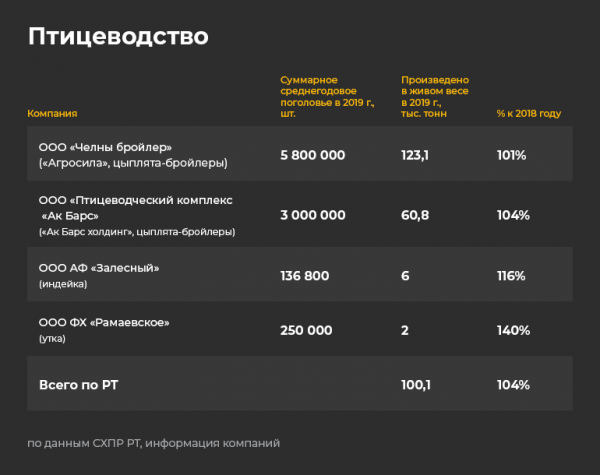 Птицеводство

| Компания | Суммарное среднегодовое поголовье в 2019 г., шт. | Произведено в живом весе в 2019 г., тыс. тонн | % к 2018 году |
|---|---|---|---|
| ООО «Челны бройлер» («Агросила», цыплята-бройлеры) | 5 800 000 | 123,1 | 101% |
| ООО «Птицеводческий комплекс «Ак Барс» («Ак Барс холдинг», цыплята-бройлеры) | 3 000 000 | 60,8 | 104% |
| ООО АФ «Залесный» (индейка) | 136 800 | 6 | 116% |
| ООО ФХ «Рамаевское» (утка) | 250 000 | 2 | 140% |
| Всего по РТ | | 100,1 | 104% |

по данным СХПР РТ, информация компаний